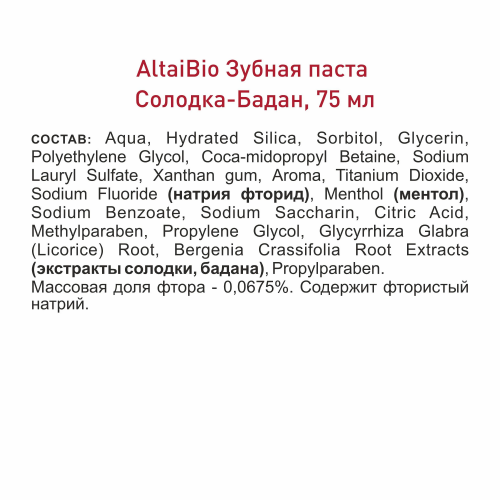 AltaiBio Зубная паста Солодка-Бадан, 75 мл

СОСТАВ: Aqua, Hydrated Silica, Sorbitol, Glycerin, Polyethylene Glycol, Coca-midopropyl Betaine, Sodium Lauryl Sulfate, Xanthan gum, Aroma, Titanium Dioxide, Sodium Fluoride (натрия фторид), Menthol (ментол), Sodium Benzoate, Sodium Saccharin, Citric Acid, Methylparaben, Propylene Glycol, Glycyrrhiza Glabra (Licorice) Root, Bergenia Crassifolia Root Extracts (экстракты солодки, бадана), Propylparaben.
Массовая доля фтора - 0,0675%. Содержит фтористый натрий.